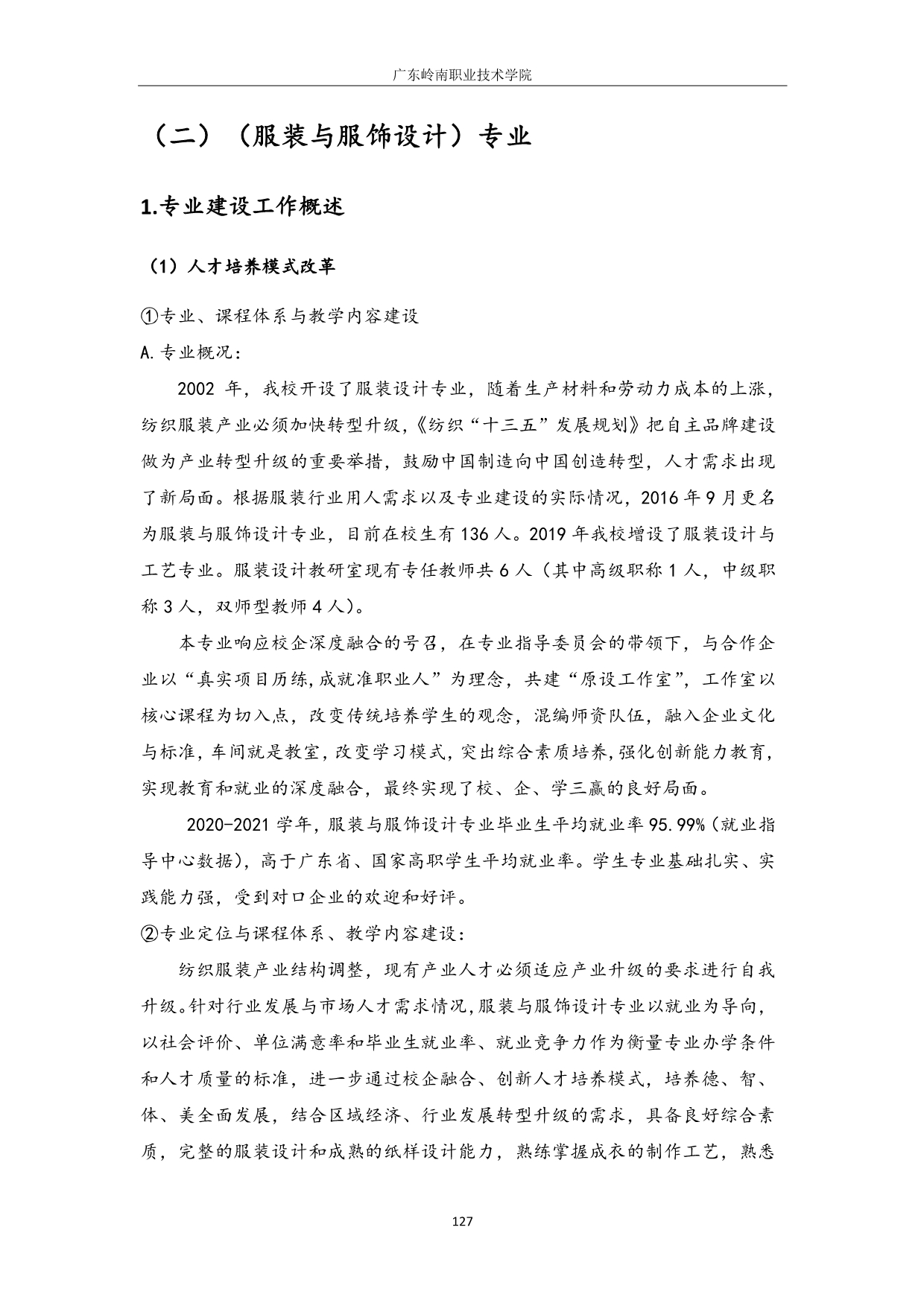 广东岭南职业技术学院

（二）（服装与服饰设计）专业

1.专业建设工作概述

（1）人才培养模式改革

①专业、课程体系与教学内容建设

A.专业概况：

2002 年，我校开设了服装设计专业，随着生产材料和劳动力成本的上涨，纺织服装产业必须加快转型升级，《纺织“十三五”发展规划》把自主品牌建设做为产业转型升级的重要举措，鼓励中国制造向中国创造转型，人才需求出现了新局面。根据服装行业用人需求以及专业建设的实际情况，2016 年 9 月更名为服装与服饰设计专业，目前在校生有 136 人。2019 年我校增设了服装设计与工艺专业。服装设计教研室现有专任教师共 6 人（其中高级职称 1 人，中级职称 3 人，双师型教师 4 人）。

本专业响应校企深度融合的号召，在专业指导委员会的带领下，与合作企业以“真实项目历练,成就准职业人”为理念，共建“原设工作室”，工作室以核心课程为切入点，改变传统培养学生的观念，混编师资队伍，融入企业文化与标准，车间就是教室，改变学习模式，突出综合素质培养，强化创新能力教育，实现教育和就业的深度融合，最终实现了校、企、学三赢的良好局面。

2020-2021 学年，服装与服饰设计专业毕业生平均就业率 95.99%（就业指导中心数据），高于广东省、国家高职学生平均就业率。学生专业基础扎实、实践能力强，受到对口企业的欢迎和好评。

②专业定位与课程体系、教学内容建设：

纺织服装产业结构调整，现有产业人才必须适应产业升级的要求进行自我升级。针对行业发展与市场人才需求情况，服装与服饰设计专业以就业为导向，以社会评价、单位满意率和毕业生就业率、就业竞争力作为衡量专业办学条件和人才质量的标准，进一步通过校企融合、创新人才培养模式，培养德、智、体、美全面发展，结合区域经济、行业发展转型升级的需求，具备良好综合素质，完整的服装设计和成熟的纸样设计能力，熟练掌握成衣的制作工艺，熟悉

127